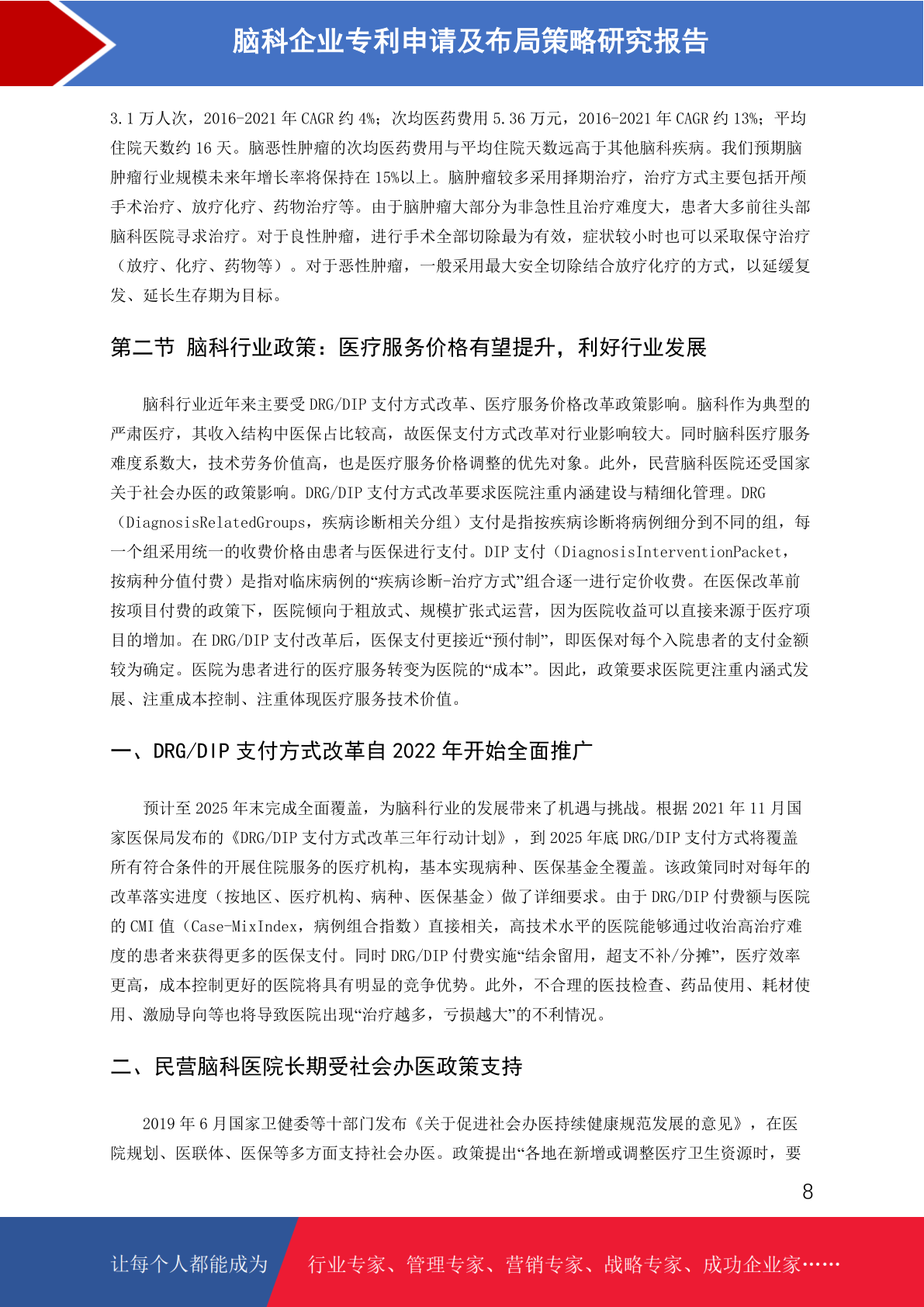 脑科企业专利申请及布局策略研究报告

3.1 万人次，2016-2021 年 CAGR 约 4%；次均医药费用 5.36 万元，2016-2021 年 CAGR 约 13%；平均住院天数约 16 天。脑恶性肿瘤的次均医药费用与平均住院天数远高于其他脑科疾病。我们预期脑肿瘤行业规模未来年增长率将保持在 15%以上。脑肿瘤较多采用择期治疗，治疗方式主要包括开颅手术治疗、放疗化疗、药物治疗等。由于脑肿瘤大部分为非急性且治疗难度大，患者大多前往头部脑科医院寻求治疗。对于良性肿瘤，进行手术全部切除最为有效，症状较小时也可以采取保守治疗（放疗、化疗、药物等）。对于恶性肿瘤，一般采用最大安全切除结合放疗化疗的方式，以延缓复发、延长生存期为目标。

第二节 脑科行业政策：医疗服务价格有望提升，利好行业发展

脑科行业近年来主要受 DRG/DIP 支付方式改革、医疗服务价格改革政策影响。脑科作为典型的严肃医疗，其收入结构中医保占比较高，故医保支付方式改革对行业影响较大。同时脑科医疗服务难度系数大，技术劳务价值高，也是医疗服务价格调整的优先对象。此外，民营脑科医院还受国家关于社会办医的政策影响。DRG/DIP 支付方式改革要求医院注重内涵建设与精细化管理。DRG（DiagnosisRelatedGroups，疾病诊断相关分组）支付是指按疾病诊断将病例细分到不同的组，每一个组采用统一的收费价格由患者与医保进行支付。DIP 支付（DiagnosisInterventionPacket，按病种分值付费）是指对临床病例的“疾病诊断-治疗方式”组合逐一进行定价收费。在医保改革前按项目付费的政策下，医院倾向于粗放式、规模扩张式运营，因为医院收益可以直接来源于医疗项目的增加。在 DRG/DIP 支付改革后，医保支付更接近“预付制”，即医保对每个入院患者的支付金额较为确定。医院为患者进行的医疗服务转变为医院的“成本”。因此，政策要求医院更注重内涵式发展、注重成本控制、注重体现医疗服务技术价值。

一、DRG/DIP 支付方式改革自 2022 年开始全面推广

预计至 2025 年末完成全面覆盖，为脑科行业的发展带来了机遇与挑战。根据 2021 年 11 月国家医保局发布的《DRG/DIP 支付方式改革三年行动计划》，到 2025 年底 DRG/DIP 支付方式将覆盖所有符合条件的开展住院服务的医疗机构，基本实现病种、医保基金全覆盖。该政策同时对每年的改革落实进度（按地区、医疗机构、病种、医保基金）做了详细要求。由于 DRG/DIP 付费额与医院的 CMI 值（Case-MixIndex，病例组合指数）直接相关，高技术水平的医院能够通过收治高治疗难度的患者来获得更多的医保支付。同时 DRG/DIP 付费实施“结余留用，超支不补/分摊”，医疗效率更高，成本控制更好的医院将具有明显的竞争优势。此外，不合理的医技检查、药品使用、耗材使用、激励导向等也将导致医院出现“治疗越多，亏损越大”的不利情况。

二、民营脑科医院长期受社会办医政策支持

2019 年 6 月国家卫健委等十部门发布《关于促进社会办医持续健康规范发展的意见》，在医院规划、医联体、医保等多方面支持社会办医。政策提出“各地在新增或调整医疗卫生资源时，要

8

让每个人都能成为 行业专家、管理专家、营销专家、战略专家、成功企业家……